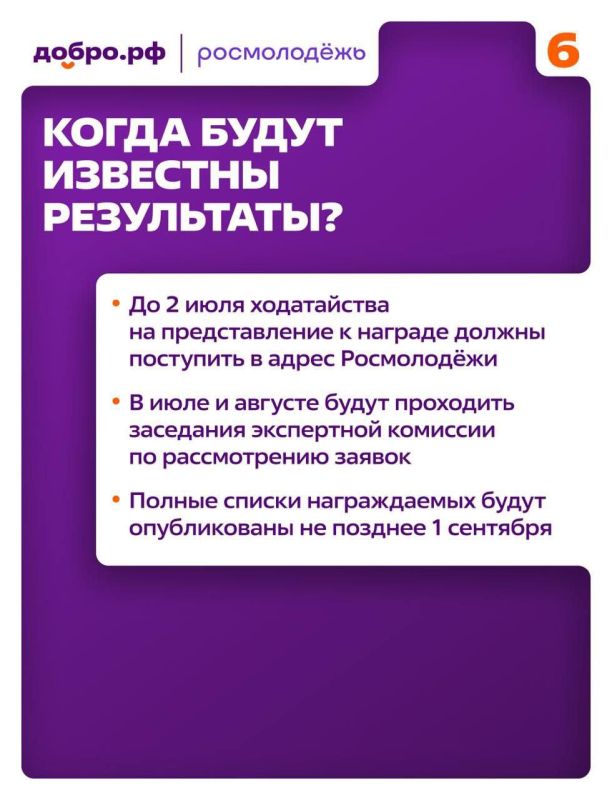 добро.рф | росмолодёжь

6

КОГДА БУДУТ ИЗВЕСТНЫ РЕЗУЛЬТАТЫ?

• До 2 июля ходатайства на представление к награде должны поступить в адрес Росмолодёжи

• В июле и августе будут проходить заседания экспертной комиссии по рассмотрению заявок

• Полные списки награждаемых будут опубликованы не позднее 1 сентября